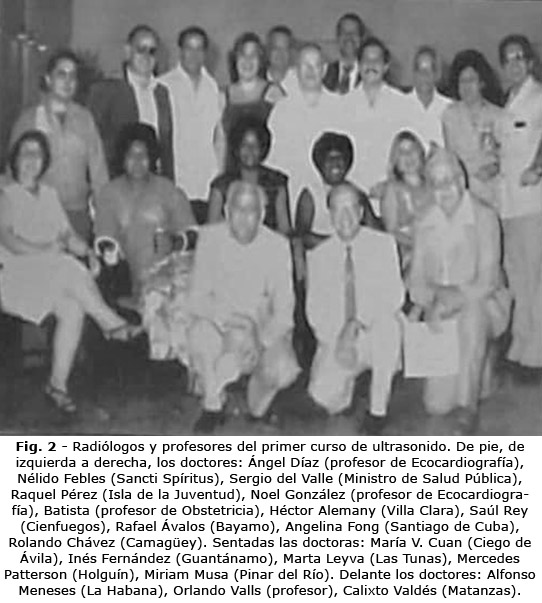 **Fig. 2** - Radiólogos y profesores del primer curso de ultrasonido. De pie, de izquierda a derecha, los doctores: Ángel Díaz (profesor de Ecocardiografía), Nélido Febles (Sancti Spíritus), Sergio del Valle (Ministro de Salud Pública), Raquel Pérez (Isla de la Juventud), Noel González (profesor de Ecocardiografía), Batista (profesor de Obstetricia), Héctor Alemany (Villa Clara), Saúl Rey (Cienfuegos), Rafael Ávalos (Bayamo), Angelina Fong (Santiago de Cuba), Rolando Chávez (Camagüey). Sentadas las doctoras: María V. Cuan (Ciego de Ávila), Inés Fernández (Guantánamo), Marta Leyva (Las Tunas), Mercedes Patterson (Holguín), Miriam Musa (Pinar del Río). Delante los doctores: Alfonso Meneses (La Habana), Orlando Valls (profesor), Calixto Valdés (Matanzas).